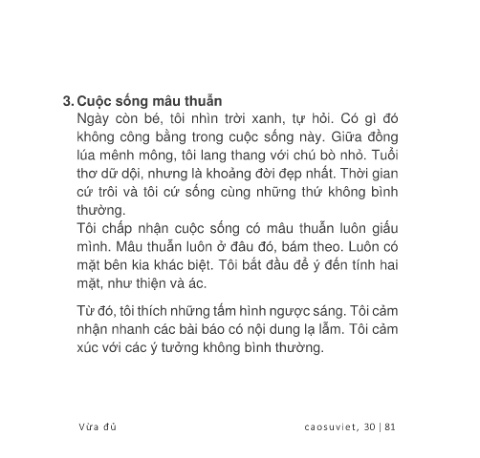 3. Cuộc sống mâu thuẫn

Ngày còn bé, tôi nhìn trời xanh, tự hỏi. Có gì đó không công bằng trong cuộc sống này. Giữa đồng lúa mênh mông, tôi lang thang với chú bò nhỏ. Tuổi thơ dữ dội, nhưng là khoảng đời đẹp nhất. Thời gian cứ trôi và tôi cứ sống cùng những thứ không bình thường.

Tôi chấp nhận cuộc sống có mâu thuẫn luôn giấu mình. Mâu thuẫn luôn ở đâu đó, bám theo. Luôn có mặt bên kia khác biệt. Tôi bắt đầu để ý đến tính hai mặt, như thiện và ác.

Từ đó, tôi thích những tấm hình ngược sáng. Tôi cảm nhận nhanh các bài báo có nội dung lạ lẫm. Tôi cảm xúc với các ý tưởng không bình thường.

Vừa đủ

caosuviet, 30 | 81